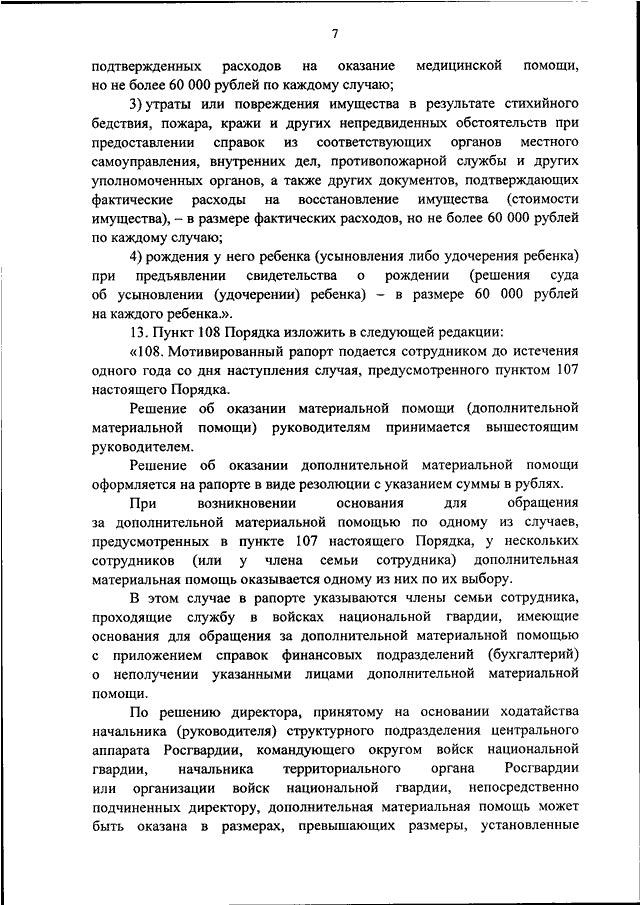 7

подтвержденных расходов на оказание медицинской помощи, но не более 60 000 рублей по каждому случаю;

3) утраты или повреждения имущества в результате стихийного бедствия, пожара, кражи и других непредвиденных обстоятельств при предоставлении справок из соответствующих органов местного самоуправления, внутренних дел, противопожарной службы и других уполномоченных органов, а также других документов, подтверждающих фактические расходы на восстановление имущества (стоимости имущества), – в размере фактических расходов, но не более 60 000 рублей по каждому случаю;

4) рождения у него ребенка (усыновления либо удочерения ребенка) при предъявлении свидетельства о рождении (решения суда об усыновлении (удочерении) ребенка) – в размере 60 000 рублей на каждого ребенка.».

13. Пункт 108 Порядка изложить в следующей редакции:

«108. Мотивированный рапорт подается сотрудником до истечения одного года со дня наступления случая, предусмотренного пунктом 107 настоящего Порядка.

Решение об оказании материальной помощи (дополнительной материальной помощи) руководителям принимается вышестоящим руководителем.

Решение об оказании дополнительной материальной помощи оформляется на рапорте в виде резолюции с указанием суммы в рублях.

При возникновении основания для обращения за дополнительной материальной помощью по одному из случаев, предусмотренных в пункте 107 настоящего Порядка, у нескольких сотрудников (или у члена семьи сотрудника) дополнительная материальная помощь оказывается одному из них по их выбору.

В этом случае в рапорте указываются члены семьи сотрудника, проходящие службу в войсках национальной гвардии, имеющие основания для обращения за дополнительной материальной помощью с приложением справок финансовых подразделений (бухгалтерий) о неполучении указанными лицами дополнительной материальной помощи.

По решению директора, принятому на основании ходатайства начальника (руководителя) структурного подразделения центрального аппарата Росгвардии, командующего округом войск национальной гвардии, начальника территориального органа Росгвардии или организации войск национальной гвардии, непосредственно подчиненных директору, дополнительная материальная помощь может быть оказана в размерах, превышающих размеры, установленные